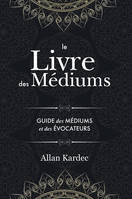 le
Livre
des Médiums

GUIDE des MÉDIUMS
et des ÉVOCATEURS

Allan Kardec